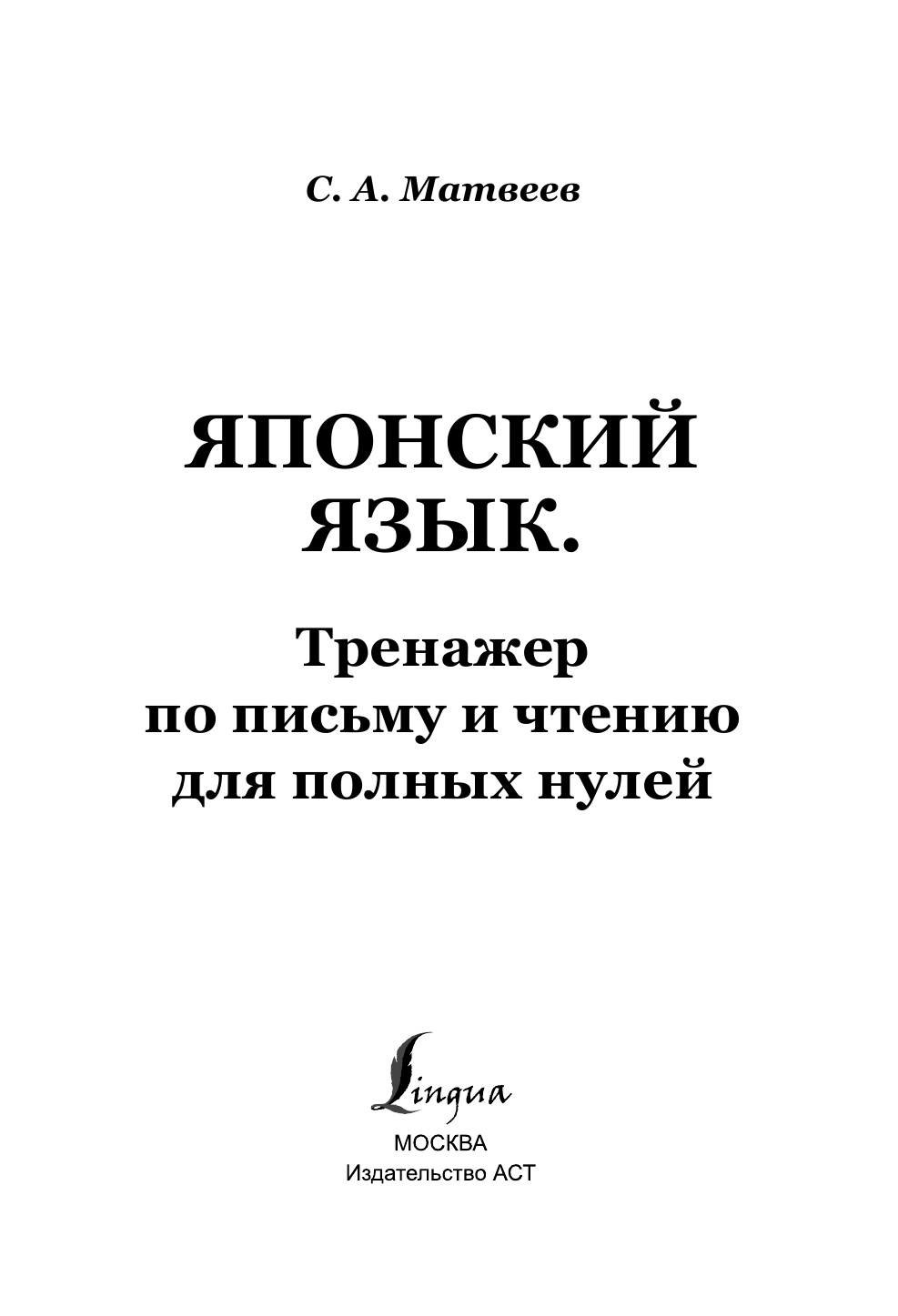 С. А. Матвеев

ЯПОНСКИЙ ЯЗЫК.

Тренажер по письму и чтению для полных нулей

Lingua

МОСКВА
Издательство АСТ